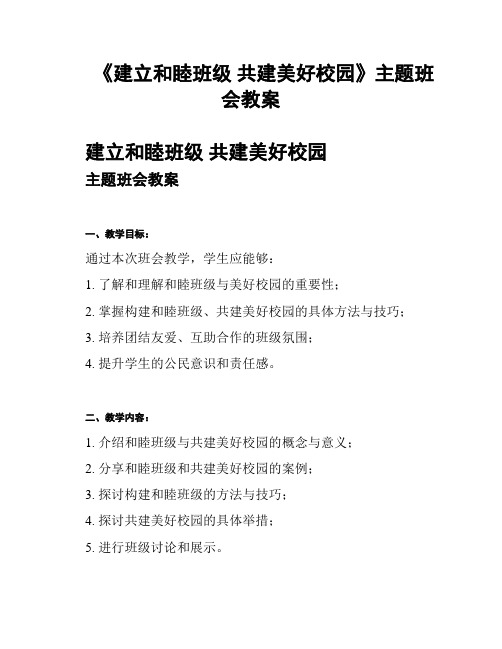 《建立和睦班级 共建美好校园》主题班会教案

建立和睦班级 共建美好校园

主题班会教案

一、教学目标：

通过本次班会教学，学生应能够：

1. 了解和理解和睦班级与美好校园的重要性；

2. 掌握构建和睦班级、共建美好校园的具体方法与技巧；

3. 培养团结友爱、互助合作的班级氛围；

4. 提升学生的公民意识和责任感。

二、教学内容：

1. 介绍和睦班级与共建美好校园的概念与意义；

2. 分享和睦班级和共建美好校园的案例；

3. 探讨构建和睦班级的方法与技巧；

4. 探讨共建美好校园的具体举措；

5. 进行班级讨论和展示。